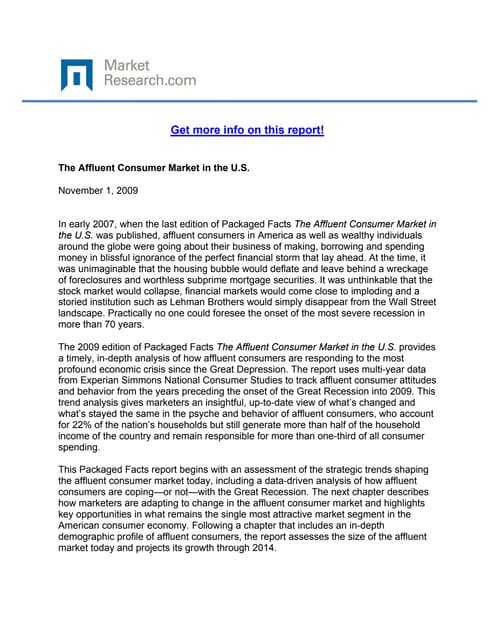 Market Research.com

Get more info on this report!

The Affluent Consumer Market in the U.S.

November 1, 2009

In early 2007, when the last edition of Packaged Facts The Affluent Consumer Market in the U.S. was published, affluent consumers in America as well as wealthy individuals around the globe were going about their business of making, borrowing and spending money in blissful ignorance of the perfect financial storm that lay ahead. At the time, it was unimaginable that the housing bubble would deflate and leave behind a wreckage of foreclosures and worthless subprime mortgage securities. It was unthinkable that the stock market would collapse, financial markets would come close to imploding and a storied institution such as Lehman Brothers would simply disappear from the Wall Street landscape. Practically no one could foresee the onset of the most severe recession in more than 70 years.

The 2009 edition of Packaged Facts The Affluent Consumer Market in the U.S. provides a timely, in-depth analysis of how affluent consumers are responding to the most profound economic crisis since the Great Depression. The report uses multi-year data from Experian Simmons National Consumer Studies to track affluent consumer attitudes and behavior from the years preceding the onset of the Great Recession into 2009. This trend analysis gives marketers an insightful, up-to-date view of what's changed and what's stayed the same in the psyche and behavior of affluent consumers, who account for 22% of the nation's households but still generate more than half of the household income of the country and remain responsible for more than one-third of all consumer spending.

This Packaged Facts report begins with an assessment of the strategic trends shaping the affluent consumer market today, including a data-driven analysis of how affluent consumers are coping—or not—with the Great Recession. The next chapter describes how marketers are adapting to change in the affluent consumer market and highlights key opportunities in what remains the single most attractive market segment in the American consumer economy. Following a chapter that includes an in-depth demographic profile of affluent consumers, the report assesses the size of the affluent market today and projects its growth through 2014.